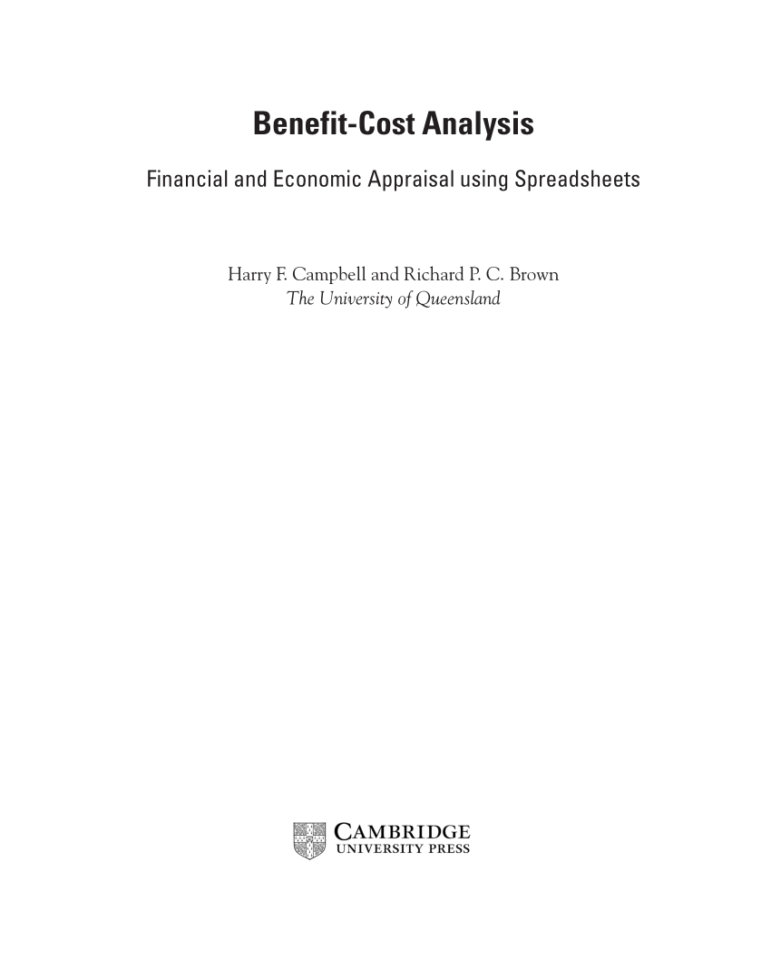 Benefit-Cost Analysis

Financial and Economic Appraisal using Spreadsheets

Harry F. Campbell and Richard P. C. Brown
The University of Queensland

CAMBRIDGE
UNIVERSITY PRESS